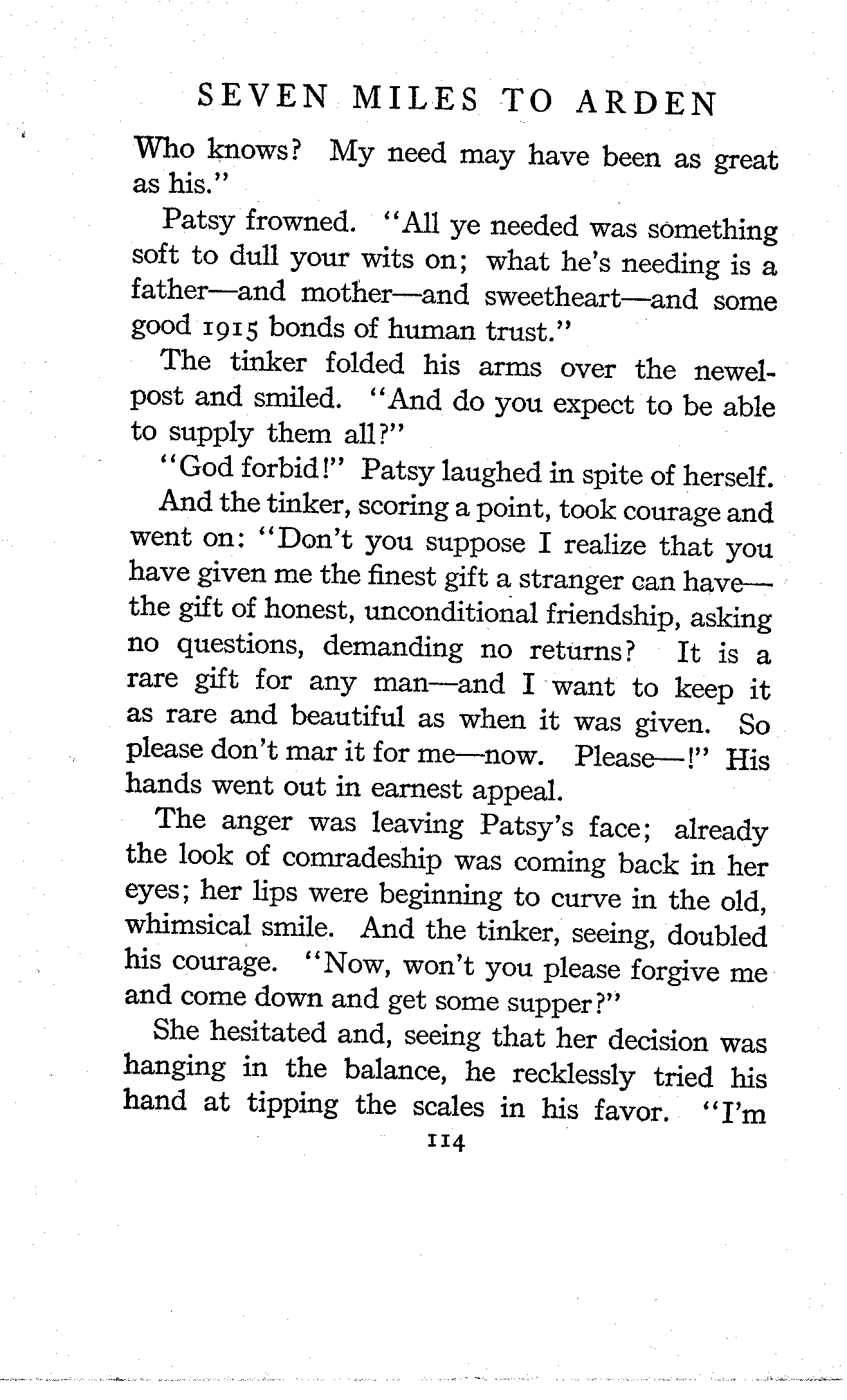 SEVEN MILES TO ARDEN

Who knows? My need may have been as great as his."

Patsy frowned. "All ye needed was something soft to dull your wits on; what he's needing is a father—and mother—and sweetheart—and some good 1915 bonds of human trust."

The tinker folded his arms over the newel-post and smiled. "And do you expect to be able to supply them all?"

"God forbid!" Patsy laughed in spite of herself.

And the tinker, scoring a point, took courage and went on: "Don't you suppose I realize that you have given me the finest gift a stranger can have—the gift of honest, unconditional friendship, asking no questions, demanding no returns? It is a rare gift for any man—and I want to keep it as rare and beautiful as when it was given. So please don't mar it for me—now. Please—!" His hands went out in earnest appeal.

The anger was leaving Patsy's face; already the look of comradeship was coming back in her eyes; her lips were beginning to curve in the old, whimsical smile. And the tinker, seeing, doubled his courage. "Now, won't you please forgive me and come down and get some supper?"

She hesitated and, seeing that her decision was hanging in the balance, he recklessly tried his hand at tipping the scales in his favor. "I'm

114